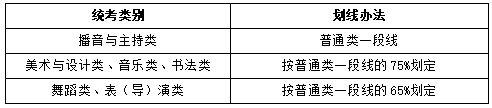 | 统考类别 | 划线办法 |
|---|---|
| 播音与主持类 | 普通类一段线 |
| 美术与设计类、音乐类、书法类 | 按普通类一段线的 75%划定 |
| 舞蹈类、表（导）演类 | 按普通类一段线的 65%划定 |